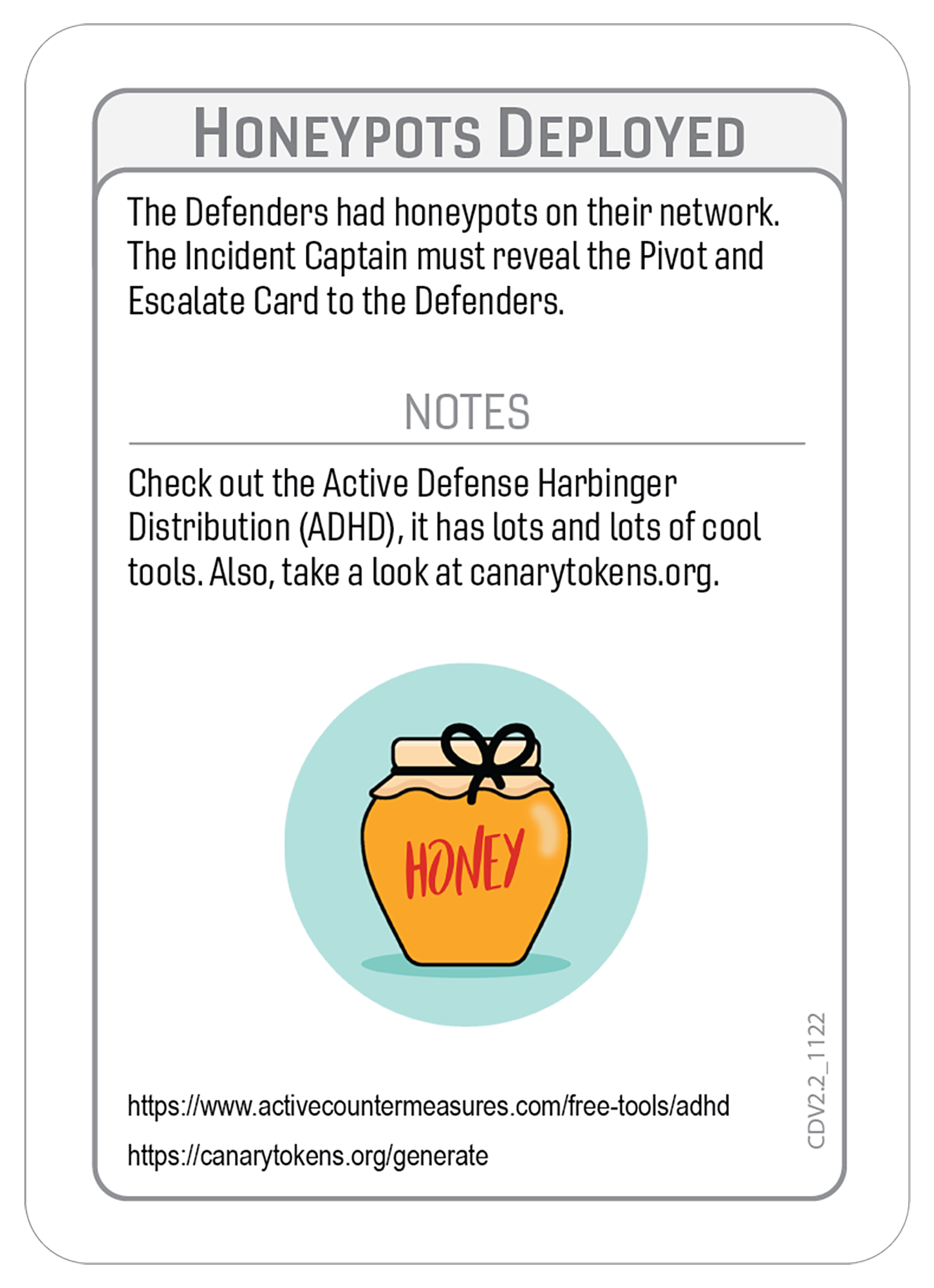 HONEYPOTS DEPLOYED

The Defenders had honeypots on their network. The Incident Captain must reveal the Pivot and Escalate Card to the Defenders.

NOTES

Check out the Active Defense Harbinger Distribution (ADHD), it has lots and lots of cool tools. Also, take a look at canarytokens.org.

HONEY

https://www.activecountermeasures.com/free-tools/adhd

https://canarytokens.org/generate

CDV2.2_1122